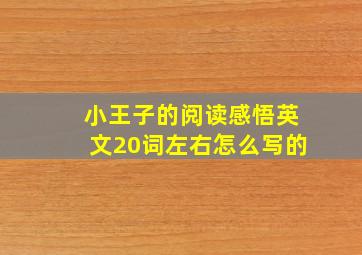 小王子的阅读感悟英文20词左右怎么写的